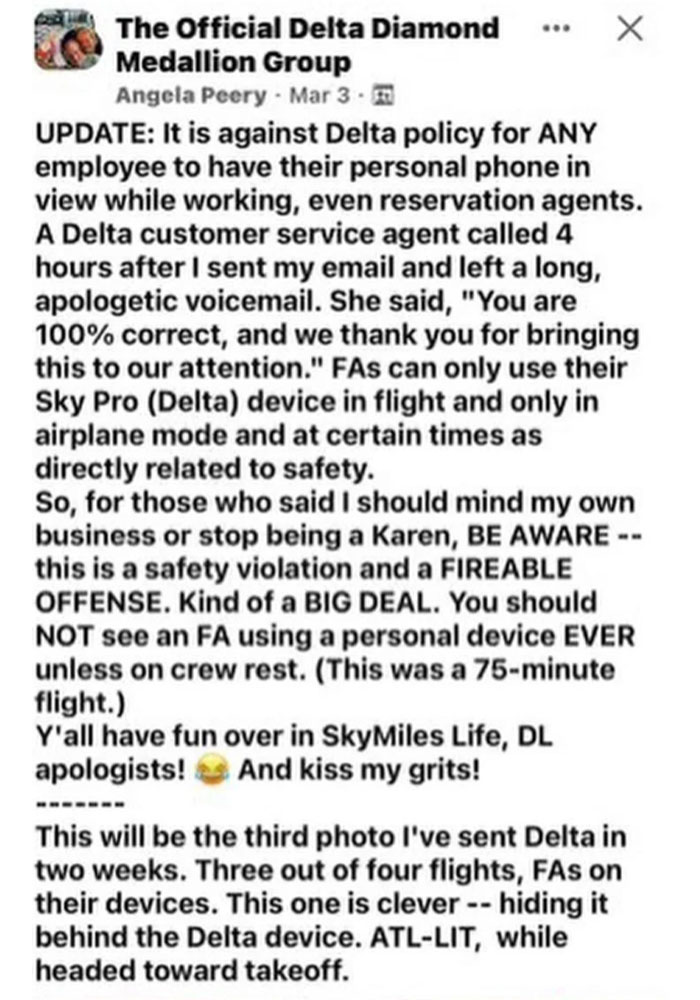 The Official Delta Diamond Medallion Group
Angela Peery · Mar 3 ·

UPDATE: It is against Delta policy for ANY employee to have their personal phone in view while working, even reservation agents. A Delta customer service agent called 4 hours after I sent my email and left a long, apologetic voicemail. She said, "You are 100% correct, and we thank you for bringing this to our attention." FAs can only use their Sky Pro (Delta) device in flight and only in airplane mode and at certain times as directly related to safety.
So, for those who said I should mind my own business or stop being a Karen, BE AWARE -- this is a safety violation and a FIREABLE OFFENSE. Kind of a BIG DEAL. You should NOT see an FA using a personal device EVER unless on crew rest. (This was a 75-minute flight.)
Y'all have fun over in SkyMiles Life, DL apologists! 😂 And kiss my grits!
-------
This will be the third photo I've sent Delta in two weeks. Three out of four flights, FAs on their devices. This one is clever -- hiding it behind the Delta device. ATL-LIT, while headed toward takeoff.